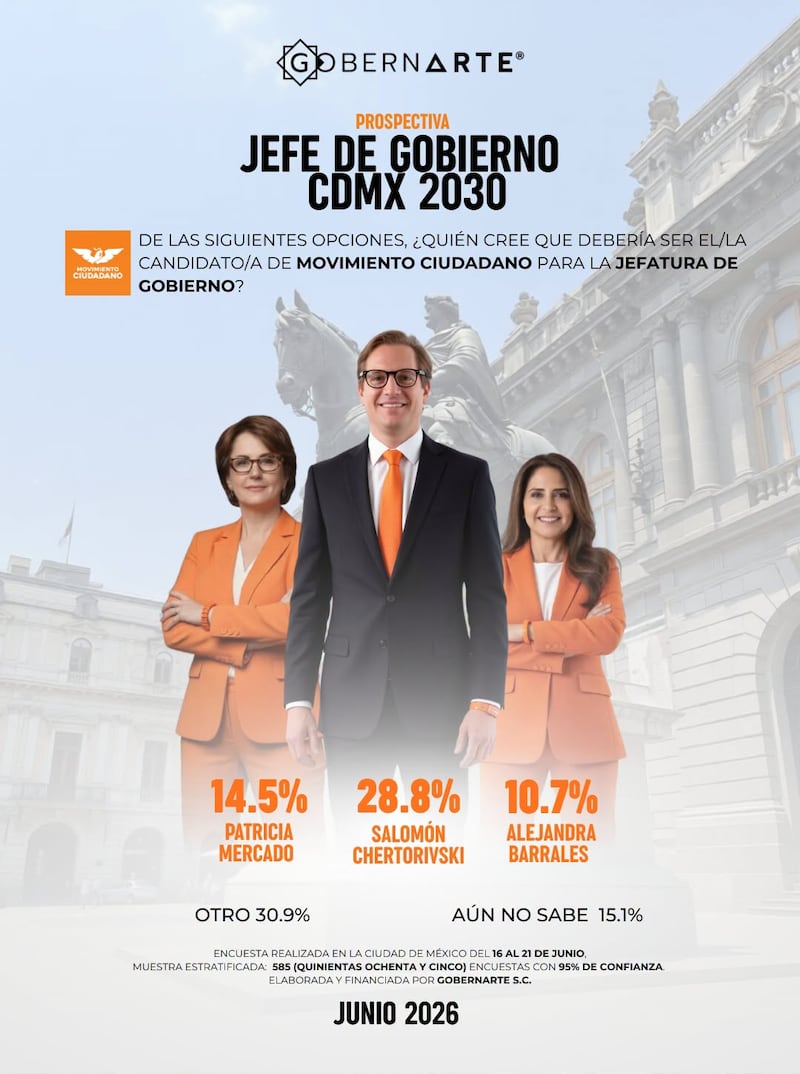 GOBERNARTE®

PROSPECTIVA
JEFE DE GOBIERNO
CDMX 2030

MOVIMIENTO CIUDADANO

DE LAS SIGUIENTES OPCIONES, ¿QUIÉN CREE QUE DEBERÍA SER EL/LA CANDIDATO/A DE MOVIMIENTO CIUDADANO PARA LA JEFATURA DE GOBIERNO?

14.5%
PATRICIA
MERCADO

28.8%
SALOMÓN
CHERTORIVSKI

10.7%
ALEJANDRA
BARRALES

OTRO 30.9%

AÚN NO SABE 15.1%

ENCUESTA REALIZADA EN LA CIUDAD DE MÉXICO DEL 16 AL 21 DE JUNIO, MUESTRA ESTRATIFICADA: 585 (QUINIENTAS OCHENTA Y CINCO) ENCUESTAS CON 95% DE CONFIANZA, ELABORADA Y FINANCIADA POR GOBERNARTE S.C.

JUNIO 2026